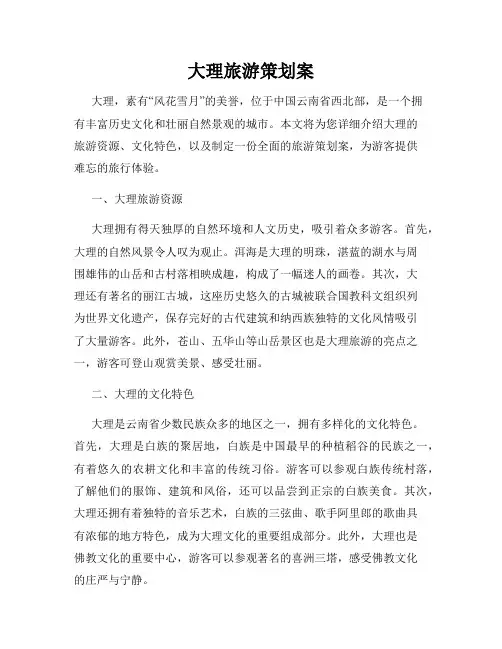 大理旅游策划案

大理，素有“风花雪月”的美誉，位于中国云南省西北部，是一个拥有丰富历史文化和壮丽自然景观的城市。本文将为您详细介绍大理的旅游资源、文化特色，以及制定一份全面的旅游策划案，为游客提供难忘的旅行体验。

一、大理旅游资源

大理拥有得天独厚的自然环境和人文历史，吸引着众多游客。首先，大理的自然风景令人叹为观止。洱海是大理的明珠，湛蓝的湖水与周围雄伟的山岳和古村落相映成趣，构成了一幅迷人的画卷。其次，大理还有著名的丽江古城，这座历史悠久的古城被联合国教科文组织列为世界文化遗产，保存完好的古代建筑和纳西族独特的文化风情吸引了大量游客。此外，苍山、五华山等山岳景区也是大理旅游的亮点之一，游客可登山观赏美景、感受壮丽。

二、大理的文化特色

大理是云南省少数民族众多的地区之一，拥有多样化的文化特色。首先，大理是白族的聚居地，白族是中国最早的种植稻谷的民族之一，有着悠久的农耕文化和丰富的传统习俗。游客可以参观白族传统村落，了解他们的服饰、建筑和风俗，还可以品尝到正宗的白族美食。其次，大理还拥有着独特的音乐艺术，白族的三弦曲、歌手阿里郎的歌曲具有浓郁的地方特色，成为大理文化的重要组成部分。此外，大理也是佛教文化的重要中心，游客可以参观著名的喜洲三塔，感受佛教文化的庄严与宁静。